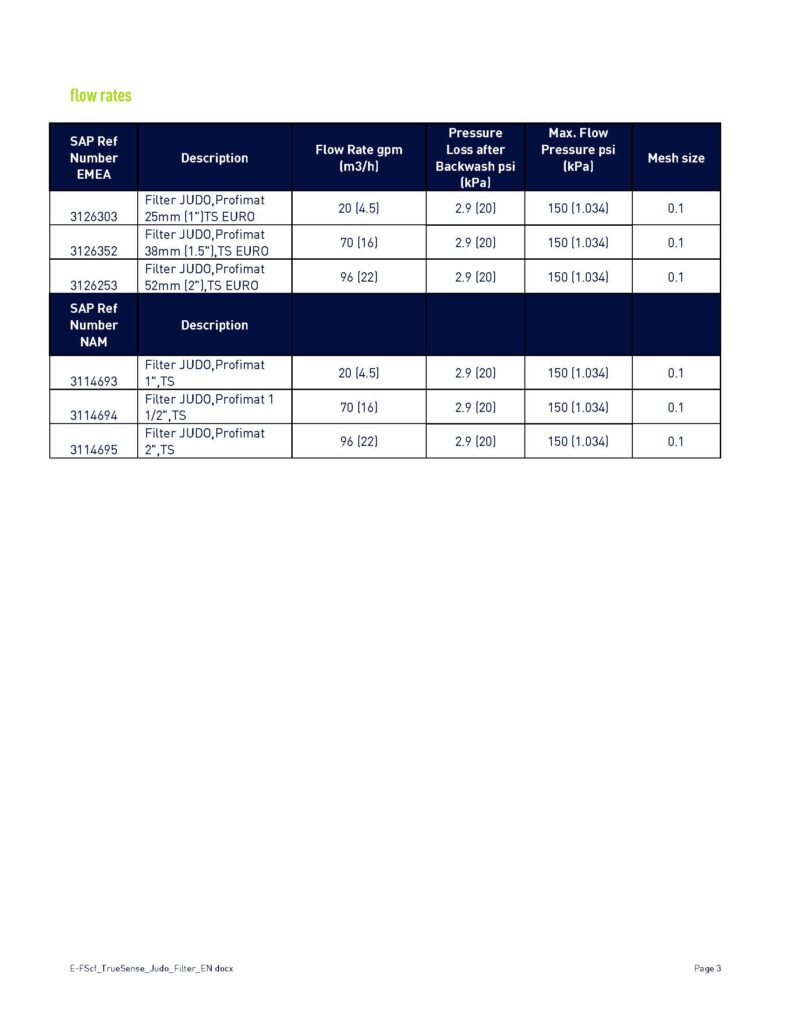 flow rates

| SAP Ref Number EMEA | Description | Flow Rate gpm (m3/h) | Pressure Loss after Backwash psi (kPa) | Max. Flow Pressure psi (kPa) | Mesh size |
|---|---|---|---|---|---|
| 3126303 | Filter JUDO,Profimat 25mm (1")TS EURO | 20 (4.5) | 2.9 (20) | 150 (1.034) | 0.1 |
| 3126352 | Filter JUDO,Profimat 38mm (1.5"),TS EURO | 70 (16) | 2.9 (20) | 150 (1.034) | 0.1 |
| 3126253 | Filter JUDO,Profimat 52mm (2"),TS EURO | 96 (22) | 2.9 (20) | 150 (1.034) | 0.1 |
| SAP Ref Number NAM | Description | | | | |
| 3114693 | Filter JUDO,Profimat 1",TS | 20 (4.5) | 2.9 (20) | 150 (1.034) | 0.1 |
| 3114694 | Filter JUDO,Profimat 1 1/2",TS | 70 (16) | 2.9 (20) | 150 (1.034) | 0.1 |
| 3114695 | Filter JUDO,Profimat 2",TS | 96 (22) | 2.9 (20) | 150 (1.034) | 0.1 |

E-FScf_TrueSense_Judo_Filter_EN.docx

Page 3